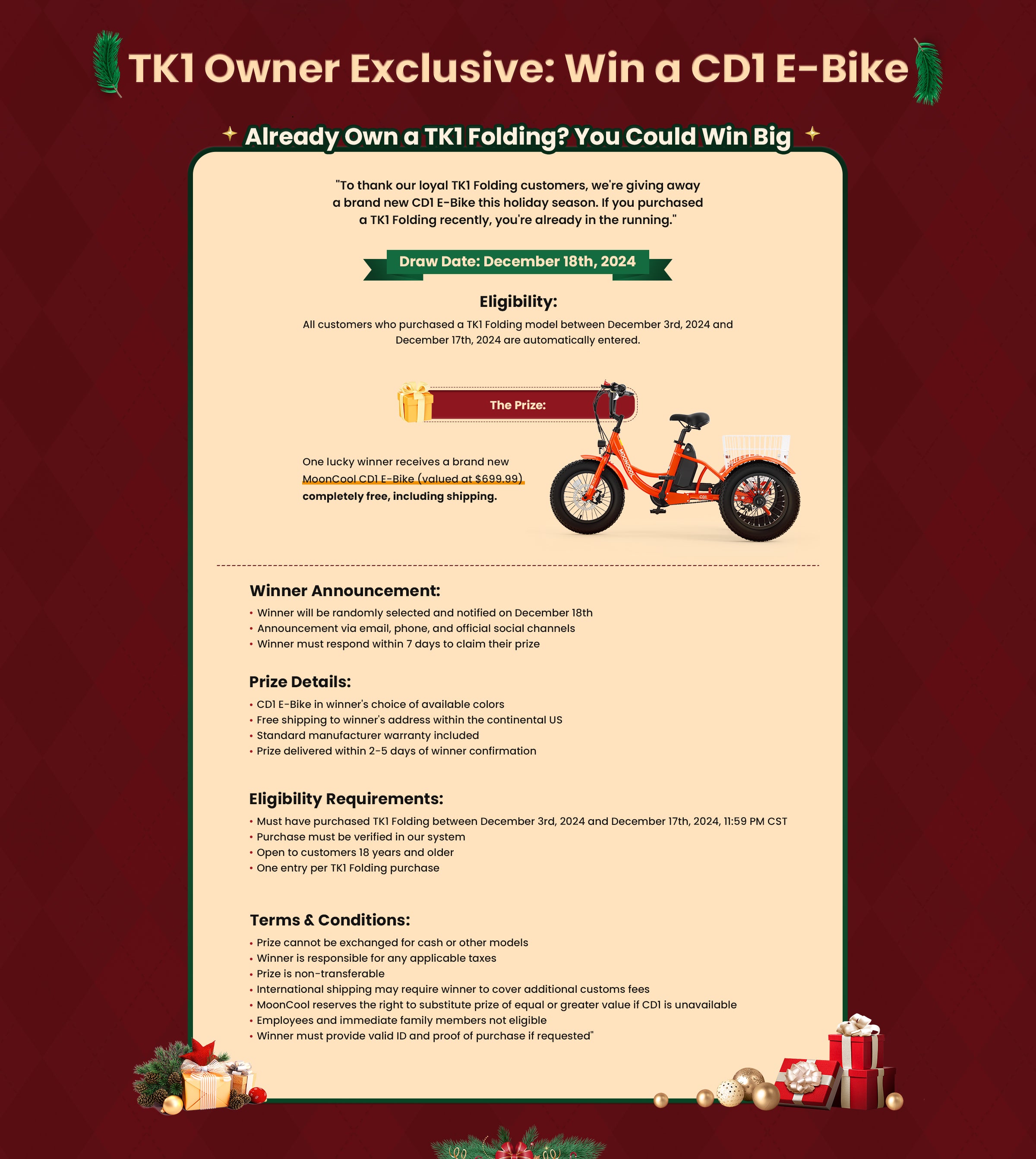 TK1 Owner Exclusive: Win a CD1 E-Bike

Already Own a TK1 Folding? You Could Win Big

"To thank our loyal TK1 Folding customers, we're giving away a brand new CD1 E-Bike this holiday season. If you purchased a TK1 Folding recently, you're already in the running."

Draw Date: December 18th, 2024

Eligibility:

All customers who purchased a TK1 Folding model between December 3rd, 2024 and December 17th, 2024 are automatically entered.

The Prize:

One lucky winner receives a brand new MoonCool CD1 E-Bike (valued at $699.99) completely free, including shipping.

Winner Announcement:

• Winner will be randomly selected and notified on December 18th
• Announcement via email, phone, and official social channels
• Winner must respond within 7 days to claim their prize

Prize Details:

• CD1 E-Bike in winner's choice of available colors
• Free shipping to winner's address within the continental US
• Standard manufacturer warranty included
• Prize delivered within 2-5 days of winner confirmation

Eligibility Requirements:

• Must have purchased TK1 Folding between December 3rd, 2024 and December 17th, 2024, 11:59 PM CST
• Purchase must be verified in our system
• Open to customers 18 years and older
• One entry per TK1 Folding purchase

Terms & Conditions:

• Prize cannot be exchanged for cash or other models
• Winner is responsible for any applicable taxes
• Prize is non-transferable
• International shipping may require winner to cover additional customs fees
• MoonCool reserves the right to substitute prize of equal or greater value if CD1 is unavailable
• Employees and immediate family members not eligible
• Winner must provide valid ID and proof of purchase if requested"